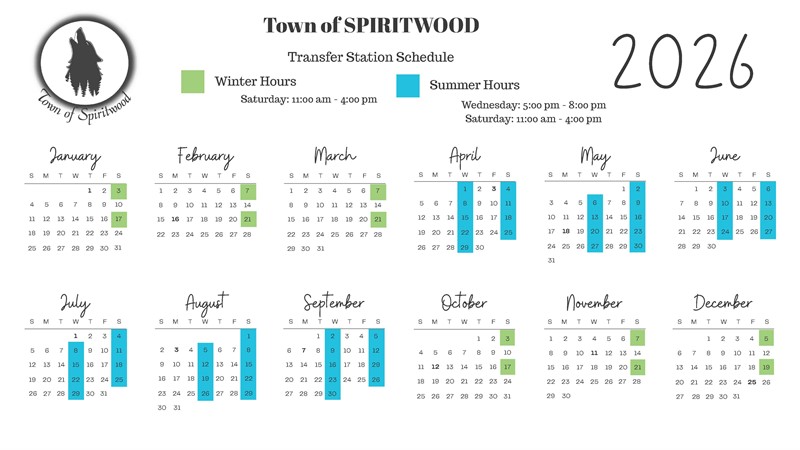 Town of Spiritwood

Town of SPIRITWOOD

Transfer Station Schedule

2026

Winter Hours
Saturday: 11:00 am - 4:00 pm

Summer Hours
Wednesday: 5:00 pm - 8:00 pm
Saturday: 11:00 am - 4:00 pm

January

| S | M | T | W | T | F | S |
|---|---|---|---|---|---|---|
| | | | | 1 | 2 | 3 |
| 4 | 5 | 6 | 7 | 8 | 9 | 10 |
| 11 | 12 | 13 | 14 | 15 | 16 | 17 |
| 18 | 19 | 20 | 21 | 22 | 23 | 24 |
| 25 | 26 | 27 | 28 | 29 | 30 | 31 |

February

| S | M | T | W | T | F | S |
|---|---|---|---|---|---|---|
| 1 | 2 | 3 | 4 | 5 | 6 | 7 |
| 8 | 9 | 10 | 11 | 12 | 13 | 14 |
| 15 | 16 | 17 | 18 | 19 | 20 | 21 |
| 22 | 23 | 24 | 25 | 26 | 27 | 28 |

March

| S | M | T | W | T | F | S |
|---|---|---|---|---|---|---|
| 1 | 2 | 3 | 4 | 5 | 6 | 7 |
| 8 | 9 | 10 | 11 | 12 | 13 | 14 |
| 15 | 16 | 17 | 18 | 19 | 20 | 21 |
| 22 | 23 | 24 | 25 | 26 | 27 | 28 |
| 29 | 30 | 31 | | | | |

April

| S | M | T | W | T | F | S |
|---|---|---|---|---|---|---|
| | | | 1 | 2 | 3 | 4 |
| 5 | 6 | 7 | 8 | 9 | 10 | 11 |
| 12 | 13 | 14 | 15 | 16 | 17 | 18 |
| 19 | 20 | 21 | 22 | 23 | 24 | 25 |
| 26 | 27 | 28 | 29 | 30 | | |

May

| S | M | T | W | T | F | S |
|---|---|---|---|---|---|---|
| | | | | | 1 | 2 |
| 3 | 4 | 5 | 6 | 7 | 8 | 9 |
| 10 | 11 | 12 | 13 | 14 | 15 | 16 |
| 17 | 18 | 19 | 20 | 21 | 22 | 23 |
| 24 | 25 | 26 | 27 | 28 | 29 | 30 |
| 31 | | | | | | |

June

| S | M | T | W | T | F | S |
|---|---|---|---|---|---|---|
| | 1 | 2 | 3 | 4 | 5 | 6 |
| 7 | 8 | 9 | 10 | 11 | 12 | 13 |
| 14 | 15 | 16 | 17 | 18 | 19 | 20 |
| 21 | 22 | 23 | 24 | 25 | 26 | 27 |
| 28 | 29 | 30 | | | | |

July

| S | M | T | W | T | F | S |
|---|---|---|---|---|---|---|
| | | | 1 | 2 | 3 | 4 |
| 5 | 6 | 7 | 8 | 9 | 10 | 11 |
| 12 | 13 | 14 | 15 | 16 | 17 | 18 |
| 19 | 20 | 21 | 22 | 23 | 24 | 25 |
| 26 | 27 | 28 | 29 | 30 | 31 | |

August

| S | M | T | W | T | F | S |
|---|---|---|---|---|---|---|
| | | | | | | 1 |
| 2 | 3 | 4 | 5 | 6 | 7 | 8 |
| 9 | 10 | 11 | 12 | 13 | 14 | 15 |
| 16 | 17 | 18 | 19 | 20 | 21 | 22 |
| 23 | 24 | 25 | 26 | 27 | 28 | 29 |
| 30 | 31 | | | | | |

September

| S | M | T | W | T | F | S |
|---|---|---|---|---|---|---|
| | | 1 | 2 | 3 | 4 | 5 |
| 6 | 7 | 8 | 9 | 10 | 11 | 12 |
| 13 | 14 | 15 | 16 | 17 | 18 | 19 |
| 20 | 21 | 22 | 23 | 24 | 25 | 26 |
| 27 | 28 | 29 | 30 | | | |

October

| S | M | T | W | T | F | S |
|---|---|---|---|---|---|---|
| | | | | 1 | 2 | 3 |
| 4 | 5 | 6 | 7 | 8 | 9 | 10 |
| 11 | 12 | 13 | 14 | 15 | 16 | 17 |
| 18 | 19 | 20 | 21 | 22 | 23 | 24 |
| 25 | 26 | 27 | 28 | 29 | 30 | 31 |

November

| S | M | T | W | T | F | S |
|---|---|---|---|---|---|---|
| 1 | 2 | 3 | 4 | 5 | 6 | 7 |
| 8 | 9 | 10 | 11 | 12 | 13 | 14 |
| 15 | 16 | 17 | 18 | 19 | 20 | 21 |
| 22 | 23 | 24 | 25 | 26 | 27 | 28 |
| 29 | 30 | | | | | |

December

| S | M | T | W | T | F | S |
|---|---|---|---|---|---|---|
| | | 1 | 2 | 3 | 4 | 5 |
| 6 | 7 | 8 | 9 | 10 | 11 | 12 |
| 13 | 14 | 15 | 16 | 17 | 18 | 19 |
| 20 | 21 | 22 | 23 | 24 | 25 | 26 |
| 27 | 28 | 29 | 30 | 31 | | |